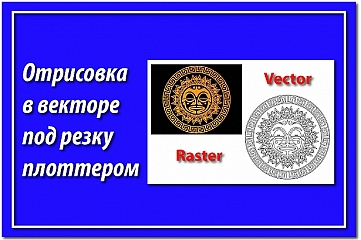 Отрисовка в векторе под резку плоттером

Vector

Raster